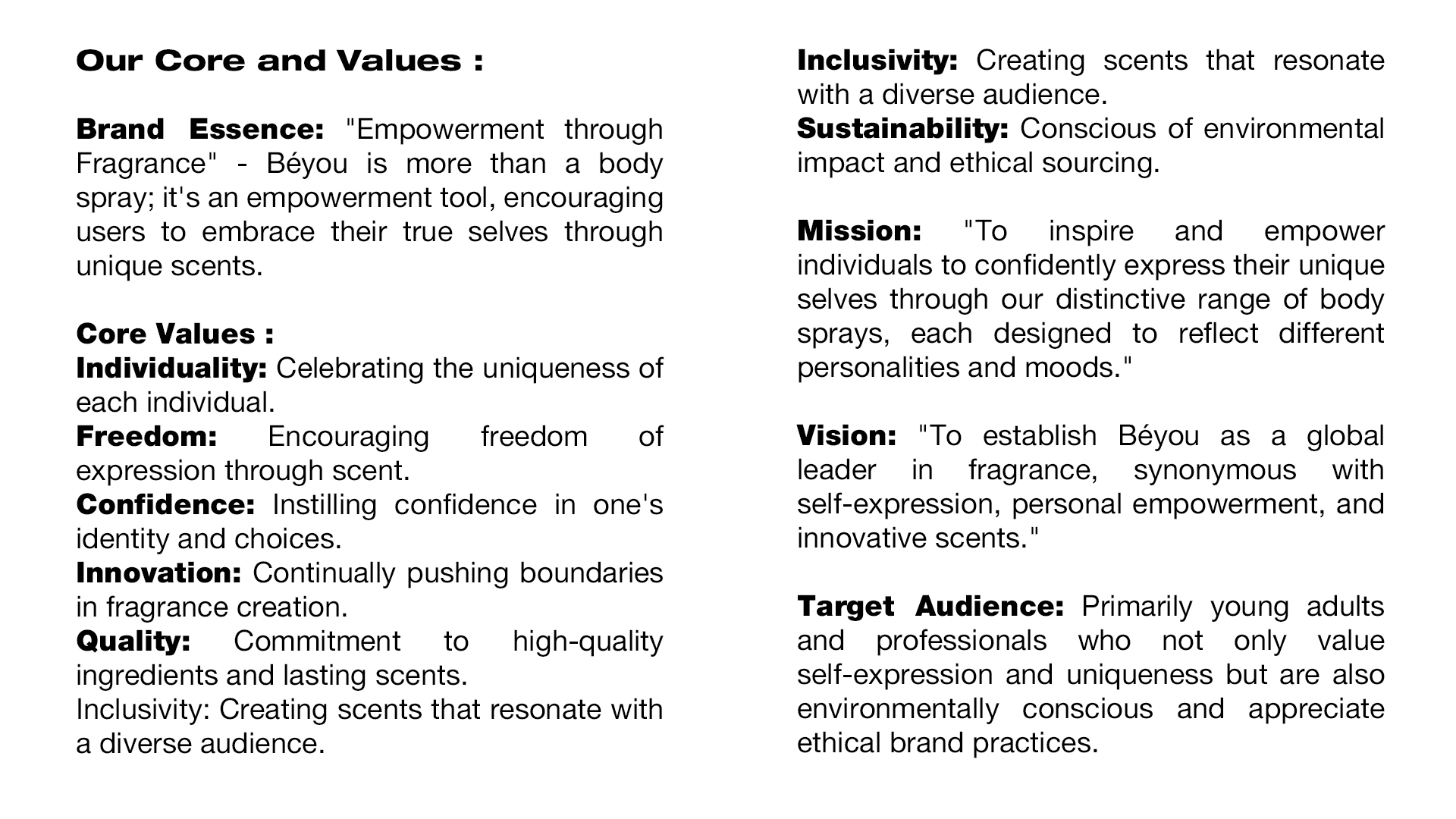 Our Core and Values :

Brand Essence: "Empowerment through Fragrance" - Béyou is more than a body spray; it's an empowerment tool, encouraging users to embrace their true selves through unique scents.

Core Values :
Individuality: Celebrating the uniqueness of each individual.
Freedom: Encouraging freedom of expression through scent.
Confidence: Instilling confidence in one's identity and choices.
Innovation: Continually pushing boundaries in fragrance creation.
Quality: Commitment to high-quality ingredients and lasting scents.
Inclusivity: Creating scents that resonate with a diverse audience.

Inclusivity: Creating scents that resonate with a diverse audience.
Sustainability: Conscious of environmental impact and ethical sourcing.

Mission: "To inspire and empower individuals to confidently express their unique selves through our distinctive range of body sprays, each designed to reflect different personalities and moods."

Vision: "To establish Béyou as a global leader in fragrance, synonymous with self-expression, personal empowerment, and innovative scents."

Target Audience: Primarily young adults and professionals who not only value self-expression and uniqueness but are also environmentally conscious and appreciate ethical brand practices.